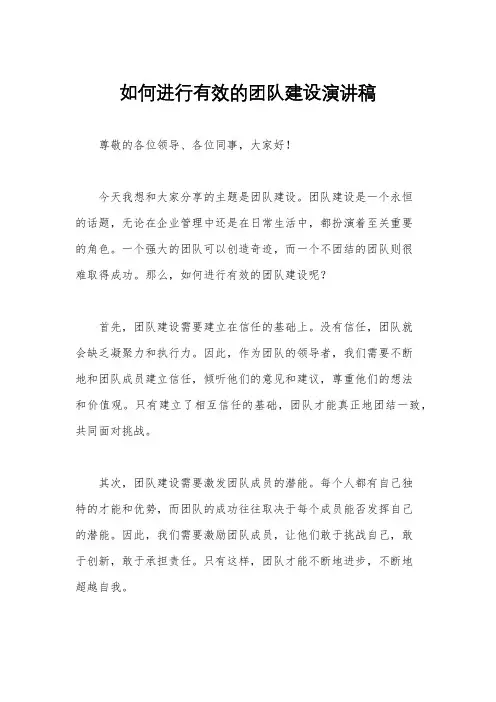 如何进行有效的团队建设演讲稿

尊敬的各位领导、各位同事，大家好！

今天我想和大家分享的主题是团队建设。团队建设是一个永恒的话题，无论在企业管理中还是在日常生活中，都扮演着至关重要的角色。一个强大的团队可以创造奇迹，而一个不团结的团队则很难取得成功。那么，如何进行有效的团队建设呢？

首先，团队建设需要建立在信任的基础上。没有信任，团队就会缺乏凝聚力和执行力。因此，作为团队的领导者，我们需要不断地和团队成员建立信任，倾听他们的意见和建议，尊重他们的想法和价值观。只有建立了相互信任的基础，团队才能真正地团结一致，共同面对挑战。

其次，团队建设需要激发团队成员的潜能。每个人都有自己独特的才能和优势，而团队的成功往往取决于每个成员能否发挥自己的潜能。因此，我们需要激励团队成员，让他们敢于挑战自己，敢于创新，敢于承担责任。只有这样，团队才能不断地进步，不断地超越自我。